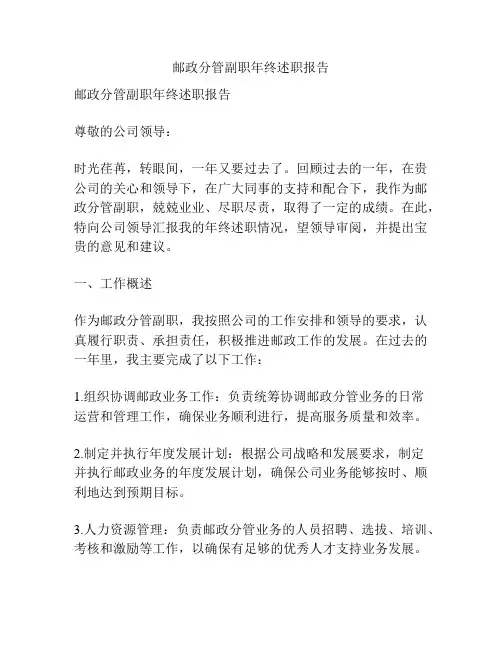 邮政分管副职年终述职报告

邮政分管副职年终述职报告

尊敬的公司领导：

时光荏苒，转眼间，一年又要过去了。回顾过去的一年，在贵公司的关心和领导下，在广大同事的支持和配合下，我作为邮政分管副职，兢兢业业、尽职尽责，取得了一定的成绩。在此，特向公司领导汇报我的年终述职情况，望领导审阅，并提出宝贵的意见和建议。

一、工作概述

作为邮政分管副职，我按照公司的工作安排和领导的要求，认真履行职责、承担责任，积极推进邮政工作的发展。在过去的一年里，我主要完成了以下工作：

1.组织协调邮政业务工作：负责统筹协调邮政分管业务的日常运营和管理工作，确保业务顺利进行，提高服务质量和效率。

2.制定并执行年度发展计划：根据公司战略和发展要求，制定并执行邮政业务的年度发展计划，确保公司业务能够按时、顺利地达到预期目标。

3.人力资源管理：负责邮政分管业务的人员招聘、选拔、培训、考核和激励等工作，以确保有足够的优秀人才支持业务发展。